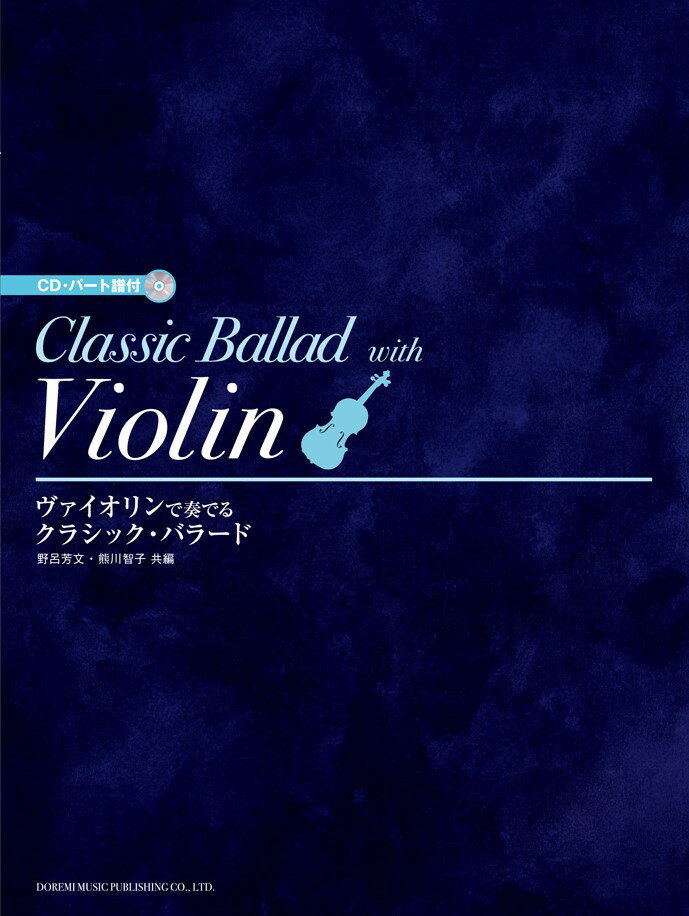 CD・パート譜付

Classic Ballad with
Violin

ヴァイオリンで奏でる
クラシック・バラード
野呂芳文・熊川智子 共編

DOREMI MUSIC PUBLISHING CO., LTD.